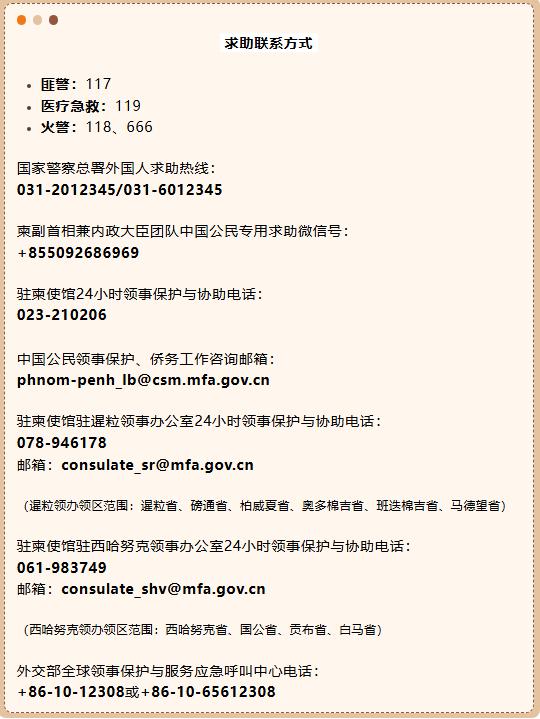 求助联系方式

• 匪警：117
• 医疗急救：119
• 火警：118、666

国家警察总署外国人求助热线：
031-2012345/031-6012345

柬副首相兼内政大臣团队中国公民专用求助微信号：
+855092686969

驻柬使馆24小时领事保护与协助电话：
023-210206

中国公民领事保护、侨务工作咨询邮箱：
phnom-penh_lb@csm.mfa.gov.cn

驻柬使馆驻暹粒领事办公室24小时领事保护与协助电话：
078-946178
邮箱：consulate_sr@mfa.gov.cn

（暹粒领办领区范围：暹粒省、磅通省、柏威夏省、奥多棉吉省、班迭棉吉省、马德望省）

驻柬使馆驻西哈努克领事办公室24小时领事保护与协助电话：
061-983749
邮箱：consulate_shv@mfa.gov.cn

（西哈努克领办领区范围：西哈努克省、国公省、贡布省、白马省）

外交部全球领事保护与服务应急呼叫中心电话：
+86-10-12308或+86-10-65612308